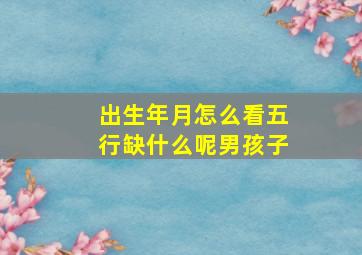 出生年月怎么看五行缺什么呢男孩子